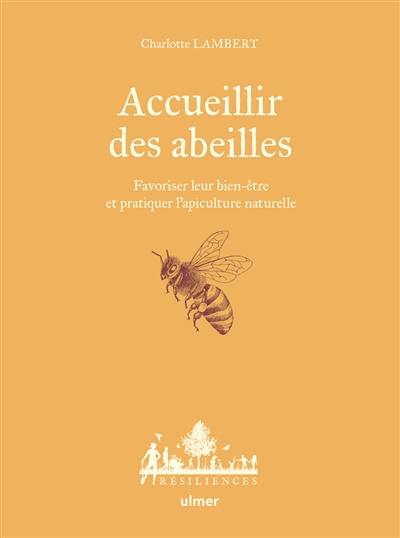 Charlotte LAMBERT

Accueillir des abeilles

Favoriser leur bien-être et pratiquer l'apiculture naturelle

RÉSILIENCES

ulmer